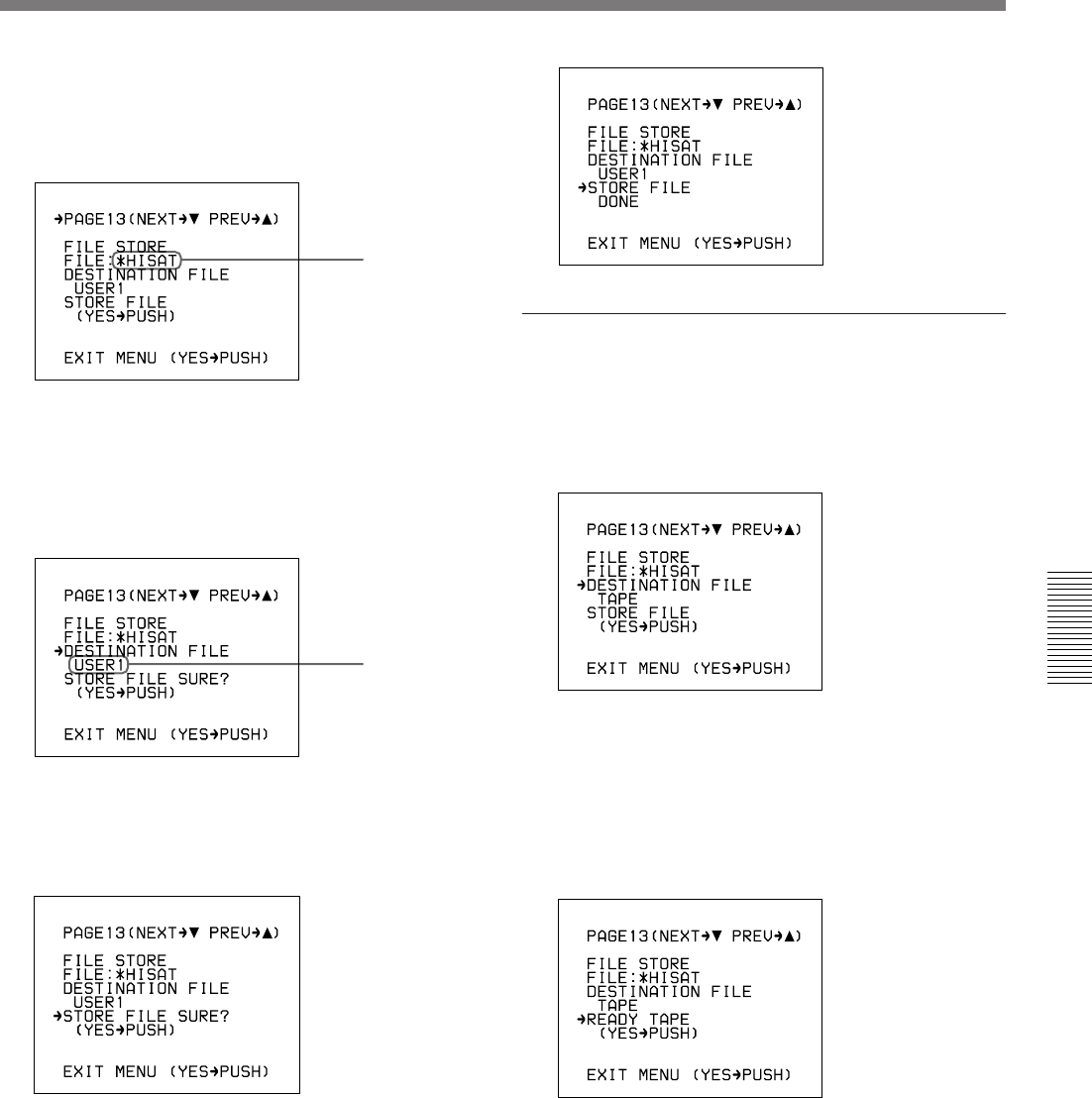 →PAGE13(NEXT→▼ PREV→▲)

FILE STORE
FILE:*HISAT
DESTINATION FILE
USER1
STORE FILE
(YES→PUSH)

EXIT MENU (YES→PUSH)

PAGE13(NEXT→▼ PREV→▲)

FILE STORE
FILE:*HISAT
→DESTINATION FILE
USER1
STORE FILE SURE?
(YES→PUSH)

EXIT MENU (YES→PUSH)

PAGE13(NEXT→▼ PREV→▲)

FILE STORE
FILE:*HISAT
DESTINATION FILE
USER1
→STORE FILE SURE?
(YES→PUSH)

EXIT MENU (YES→PUSH)

PAGE13(NEXT→▼ PREV→▲)

FILE STORE
FILE:*HISAT
DESTINATION FILE
USER1
→STORE FILE
DONE

EXIT MENU (YES→PUSH)

PAGE13(NEXT→▼ PREV→▲)

FILE STORE
FILE:*HISAT
→DESTINATION FILE
TAPE
STORE FILE
(YES→PUSH)

EXIT MENU (YES→PUSH)

PAGE13(NEXT→▼ PREV→▲)

FILE STORE
FILE:*HISAT
DESTINATION FILE
TAPE
→READY TAPE
(YES→PUSH)

EXIT MENU (YES→PUSH)